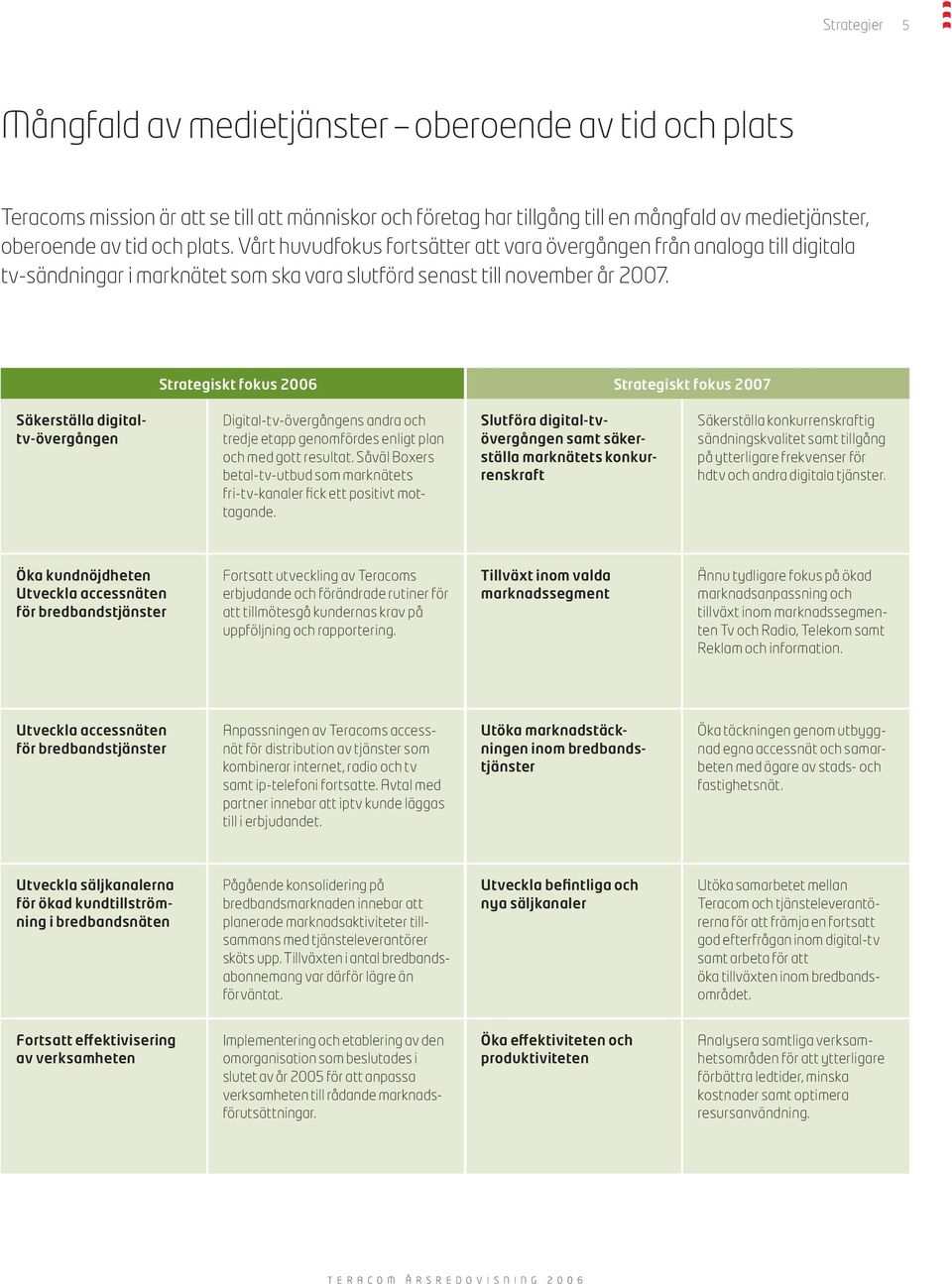 Strategier 5

Mångfald av medietjänster – oberoende av tid och plats

Teracoms mission är att se till att människor och företag har tillgång till en mångfald av medietjänster, oberoende av tid och plats. Vårt huvudfokus fortsätter att vara övergången från analoga till digitala tv-sändningar i marknätet som ska vara slutförd senast till november år 2007.

| Strategiskt fokus 2006 | | Strategiskt fokus 2007 | |
|---|---|---|---|
| Säkerställa digital-tv-övergången | Digital-tv-övergångens andra och tredje etapp genomfördes enligt plan och med gott resultat. Såväl Boxers betal-tv-utbud som marknätets fri-tv-kanaler fick ett positivt mottagande. | Slutföra digital-tv-övergången samt säkerställa marknätets konkurrenskraft | Säkerställa konkurrenskraftig sändningskvalitet samt tillgång på ytterligare frekvenser för hdtv och andra digitala tjänster. |
| Öka kundnöjdheten Utveckla accessnäten för bredbandstjänster | Fortsatt utveckling av Teracoms erbjudande och förändrade rutiner för att tillmötesgå kundernas krav på uppföljning och rapportering. | Tillväxt inom valda marknadssegment | Ännu tydligare fokus på ökad marknadsanpassning och tillväxt inom marknadssegmenten Tv och Radio, Telekom samt Reklam och information. |
| Utveckla accessnäten för bredbandstjänster | Anpassningen av Teracoms accessnät för distribution av tjänster som kombinerar internet, radio och tv samt ip-telefoni fortsatte. Avtal med partner innebar att iptv kunde läggas till i erbjudandet. | Utöka marknadstäckningen inom bredbandstjänster | Öka täckningen genom utbyggnad egna accessnät och samarbeten med ägare av stads- och fastighetsnät. |
| Utveckla säljkanalerna för ökad kundtillströmning i bredbandsnäten | Pågående konsolidering på bredbandsmarknaden innebar att planerade marknadsaktiviteter tillsammans med tjänsteleverantörer sköts upp. Tillväxten i antal bredbandsabonnemang var därför lägre än förväntat. | Utveckla befintliga och nya säljkanaler | Utöka samarbetet mellan Teracom och tjänsteleverantörerna för att främja en fortsatt god efterfrågan inom digital-tv samt arbeta för att öka tillväxten inom bredbandsområdet. |
| Fortsatt effektivisering av verksamheten | Implementering och etablering av den omorganisation som beslutades i slutet av år 2005 för att anpassa verksamheten till rådande marknadsförutsättningar. | Öka effektiviteten och produktiviteten | Analysera samtliga verksamhetsområden för att ytterligare förbättra ledtider, minska kostnader samt optimera resursanvändning. |

TERACOM ÅRSREDOVISNING 2006